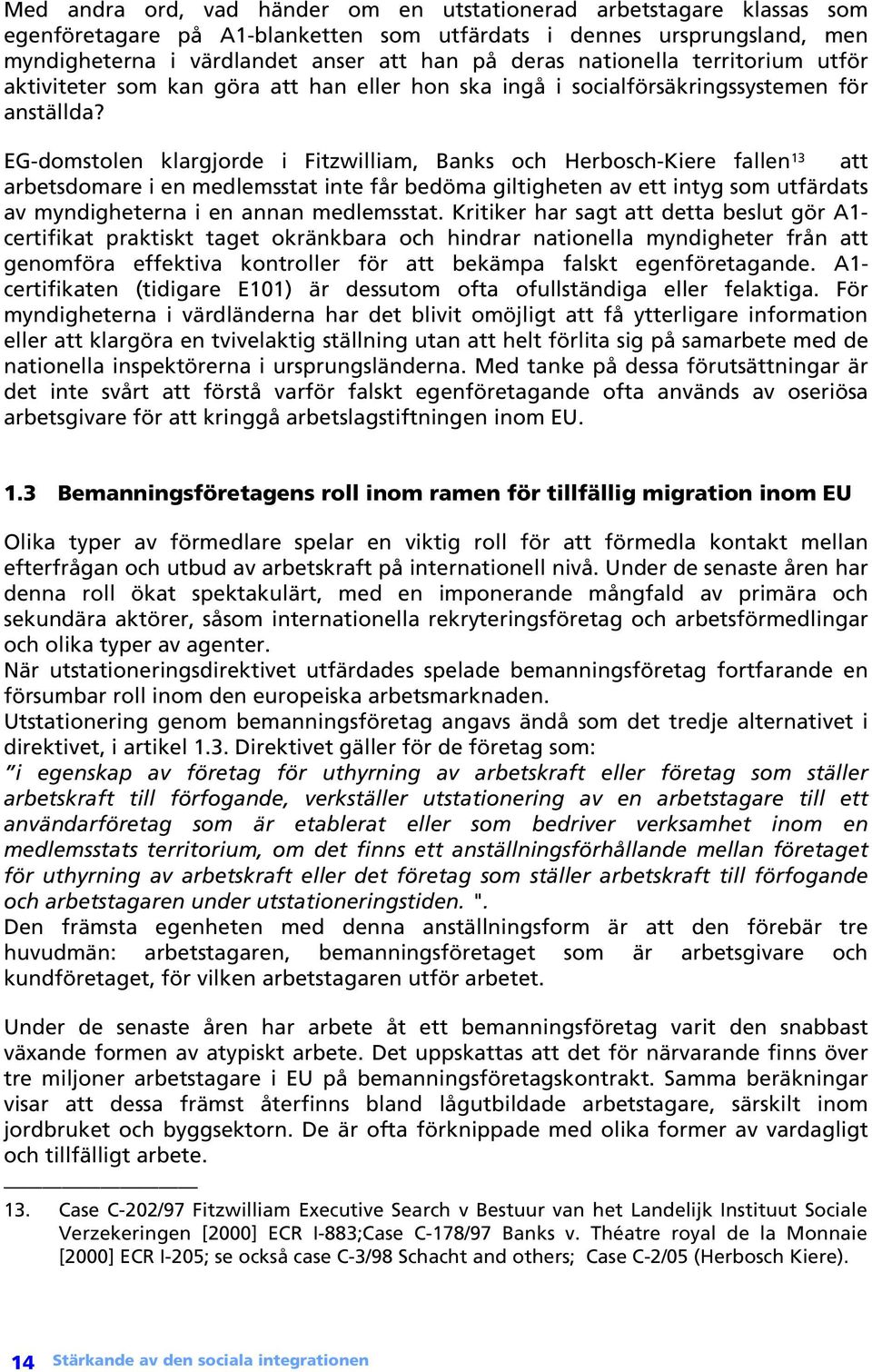 Med andra ord, vad händer om en utstationerad arbetstagare klassas som egenföretagare på A1-blanketten som utfärdats i dennes ursprungsland, men myndigheterna i värdlandet anser att han på deras nationella territorium utför aktiviteter som kan göra att han eller hon ska ingå i socialförsäkringssystemen för anställda?

EG-domstolen klargjorde i Fitzwilliam, Banks och Herbosch-Kiere fallen$^{13}$ att arbetsdomare i en medlemsstat inte får bedöma giltigheten av ett intyg som utfärdats av myndigheterna i en annan medlemsstat. Kritiker har sagt att detta beslut gör A1-certifikat praktiskt taget okränkbara och hindrar nationella myndigheter från att genomföra effektiva kontroller för att bekämpa falskt egenföretagande. A1-certifikaten (tidigare E101) är dessutom ofta ofullständiga eller felaktiga. För myndigheterna i värdländerna har det blivit omöjligt att få ytterligare information eller att klargöra en tvivelaktig ställning utan att helt förlita sig på samarbete med de nationella inspektörerna i ursprungsländerna. Med tanke på dessa förutsättningar är det inte svårt att förstå varför falskt egenföretagande ofta används av oseriösa arbetsgivare för att kringgå arbetslagstiftningen inom EU.

1.3 Bemanningsföretagens roll inom ramen för tillfällig migration inom EU

Olika typer av förmedlare spelar en viktig roll för att förmedla kontakt mellan efterfrågan och utbud av arbetskraft på internationell nivå. Under de senaste åren har denna roll ökat spektakulärt, med en imponerande mångfald av primära och sekundära aktörer, såsom internationella rekryteringsföretag och arbetsförmedlingar och olika typer av agenter.
När utstationeringsdirektivet utfärdades spelade bemanningsföretag fortfarande en försumbar roll inom den europeiska arbetsmarknaden.
Utstationering genom bemanningsföretag angavs ändå som det tredje alternativet i direktivet, i artikel 1.3. Direktivet gäller för de företag som:
”i egenskap av företag för uthyrning av arbetskraft eller företag som ställer arbetskraft till förfogande, verkställer utstationering av en arbetstagare till ett användarföretag som är etablerat eller som bedriver verksamhet inom en medlemsstats territorium, om det finns ett anställningsförhållande mellan företaget för uthyrning av arbetskraft eller det företag som ställer arbetskraft till förfogande och arbetstagaren under utstationeringstiden. ".
Den främsta egenheten med denna anställningsform är att den förebär tre huvudmän: arbetstagaren, bemanningsföretaget som är arbetsgivare och kundföretaget, för vilken arbetstagaren utför arbetet.

Under de senaste åren har arbete åt ett bemanningsföretag varit den snabbast växande formen av atypiskt arbete. Det uppskattas att det för närvarande finns över tre miljoner arbetstagare i EU på bemanningsföretagskontrakt. Samma beräkningar visar att dessa främst återfinns bland lågutbildade arbetstagare, särskilt inom jordbruket och byggsektorn. De är ofta förknippade med olika former av vardagligt och tillfälligt arbete.

13. Case C-202/97 Fitzwilliam Executive Search v Bestuur van het Landelijk Instituut Sociale Verzekeringen [2000] ECR I-883;Case C-178/97 Banks v. Théatre royal de la Monnaie [2000] ECR I-205; se också case C-3/98 Schacht and others; Case C-2/05 (Herbosch Kiere).

14 Stärkande av den sociala integrationen